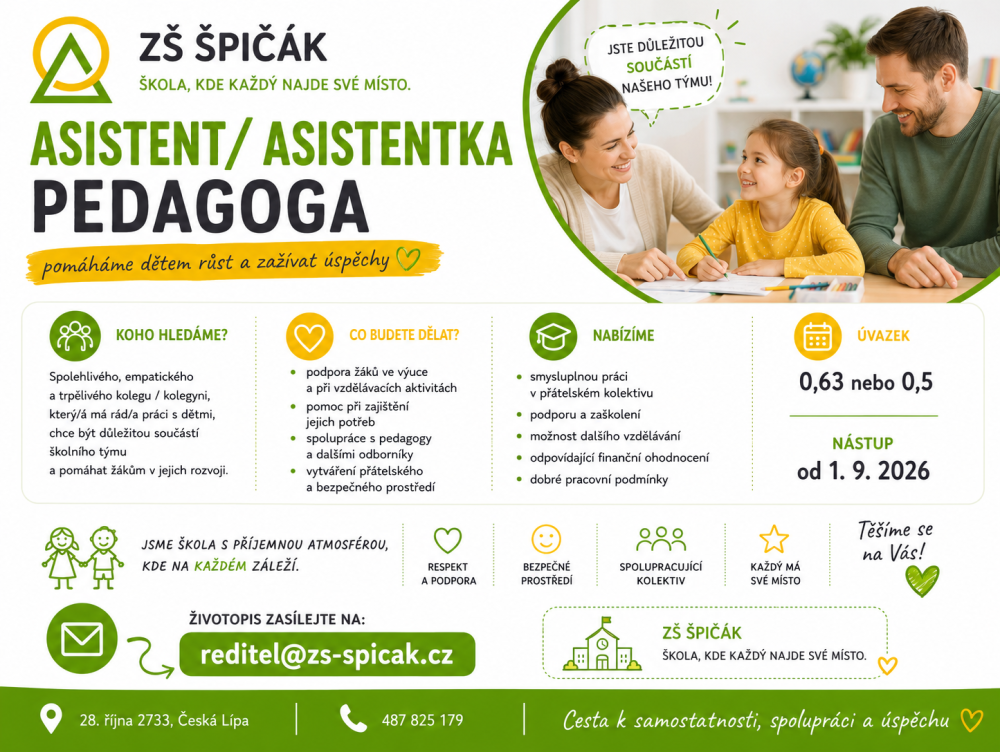 ZŠ ŠPIČÁK
ŠKOLA, KDE KAŽDÝ NAJDE SVÉ MÍSTO.

JSTE DŮLEŽITOU SOUČÁSTÍ NAŠEHO TÝMU!

ASISTENT/ ASISTENTKA PEDAGOGA

pomáháme dětem růst a zažívat úspěchy

KOHO HLEDÁME?

Spolehlivého, empatického a trpělivého kolegu / kolegyni, který/á má rád/a práci s dětmi, chce být důležitou součástí školního týmu a pomáhat žákům v jejich rozvoji.

CO BUDETE DĚLAT?

• podpora žáků ve výuce a při vzdělávacích aktivitách
• pomoc při zajištění jejich potřeb
• spolupráce s pedagogy a dalšími odborníky
• vytváření přátelského a bezpečného prostředí

NABÍZÍME

• smysluplnou práci v přátelském kolektivu
• podporu a zaškolení
• možnost dalšího vzdělávání
• odpovídající finanční ohodnocení
• dobré pracovní podmínky

ÚVAZEK
0,63 nebo 0,5

NÁSTUP
od 1. 9. 2026

JSME ŠKOLA S PŘÍJEMNOU ATMOSFÉROU, KDE NA KAŽDÉM ZÁLEŽÍ.

RESPEKT A PODPORA

BEZPEČNÉ PROSTŘEDÍ

SPOLUPRACUJÍCÍ KOLEKTIV

KAŽDÝ MÁ SVÉ MÍSTO

Těšíme se na Vás!

ŽIVOTOPIS ZASÍLEJTE NA:
reditel@zs-spicak.cz

ZŠ ŠPIČÁK
ŠKOLA, KDE KAŽDÝ NAJDE SVÉ MÍSTO.

28. října 2733, Česká Lípa
487 825 179
Cesta k samostatnosti, spolupráci a úspěchu